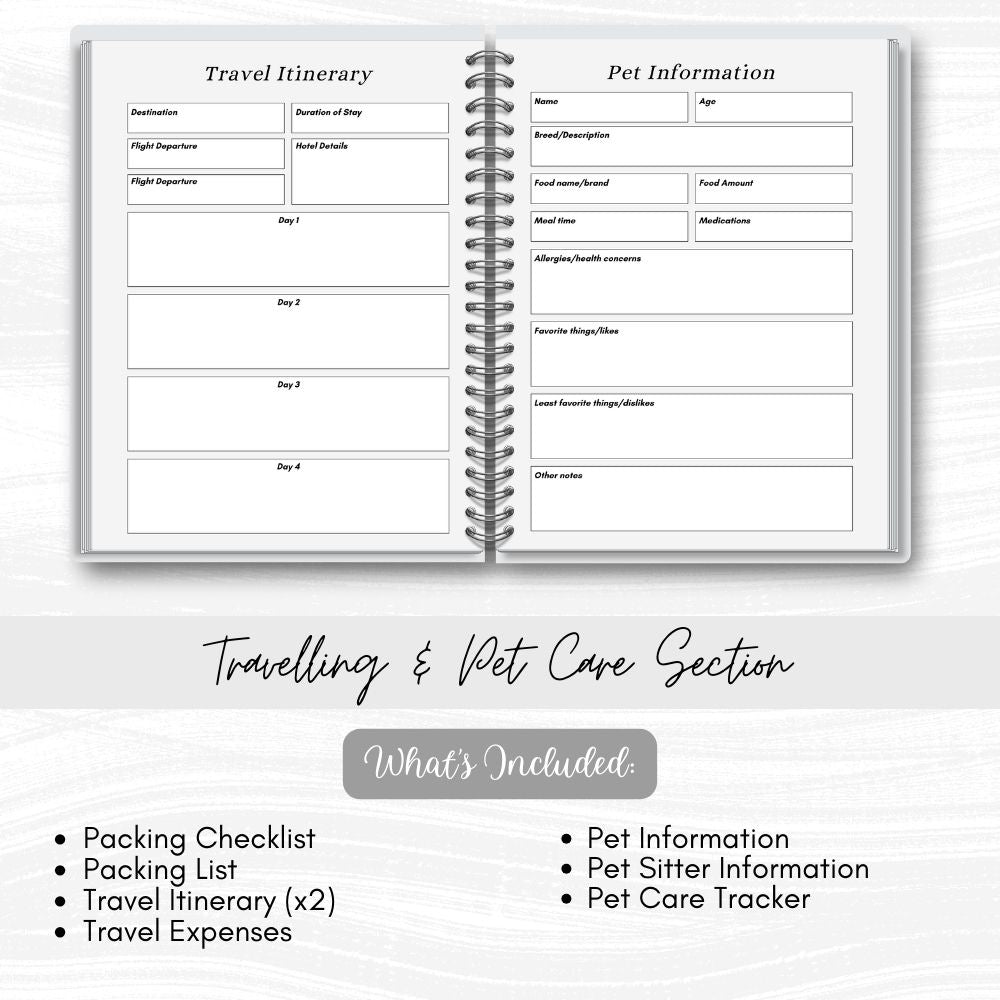 Travel Itinerary

Destination
Duration of Stay
Flight Departure
Hotel Details
Flight Departure

Day 1

Day 2

Day 3

Day 4

Pet Information

Name
Age
Breed/Description
Food name/brand
Food Amount
Meal time
Medications
Allergies/health concerns
Favorite things/likes
Least favorite things/dislikes
Other notes

Travelling & Pet Care Section

What's Included:

• Packing Checklist
• Packing List
• Travel Itinerary (x2)
• Travel Expenses

• Pet Information
• Pet Sitter Information
• Pet Care Tracker